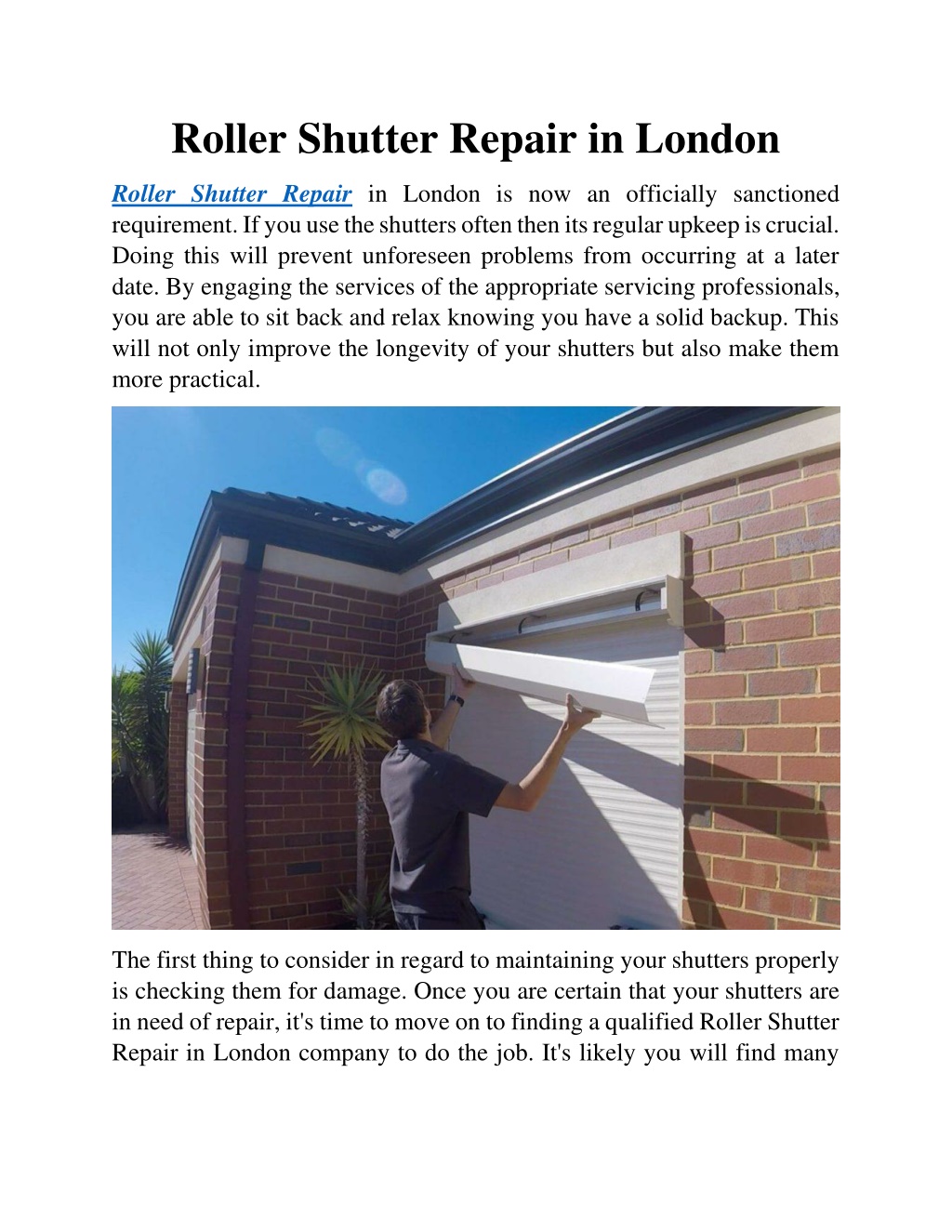 Roller Shutter Repair in London

Roller Shutter Repair in London is now an officially sanctioned requirement. If you use the shutters often then its regular upkeep is crucial. Doing this will prevent unforeseen problems from occurring at a later date. By engaging the services of the appropriate servicing professionals, you are able to sit back and relax knowing you have a solid backup. This will not only improve the longevity of your shutters but also make them more practical.

The first thing to consider in regard to maintaining your shutters properly is checking them for damage. Once you are certain that your shutters are in need of repair, it's time to move on to finding a qualified Roller Shutter Repair in London company to do the job. It's likely you will find many